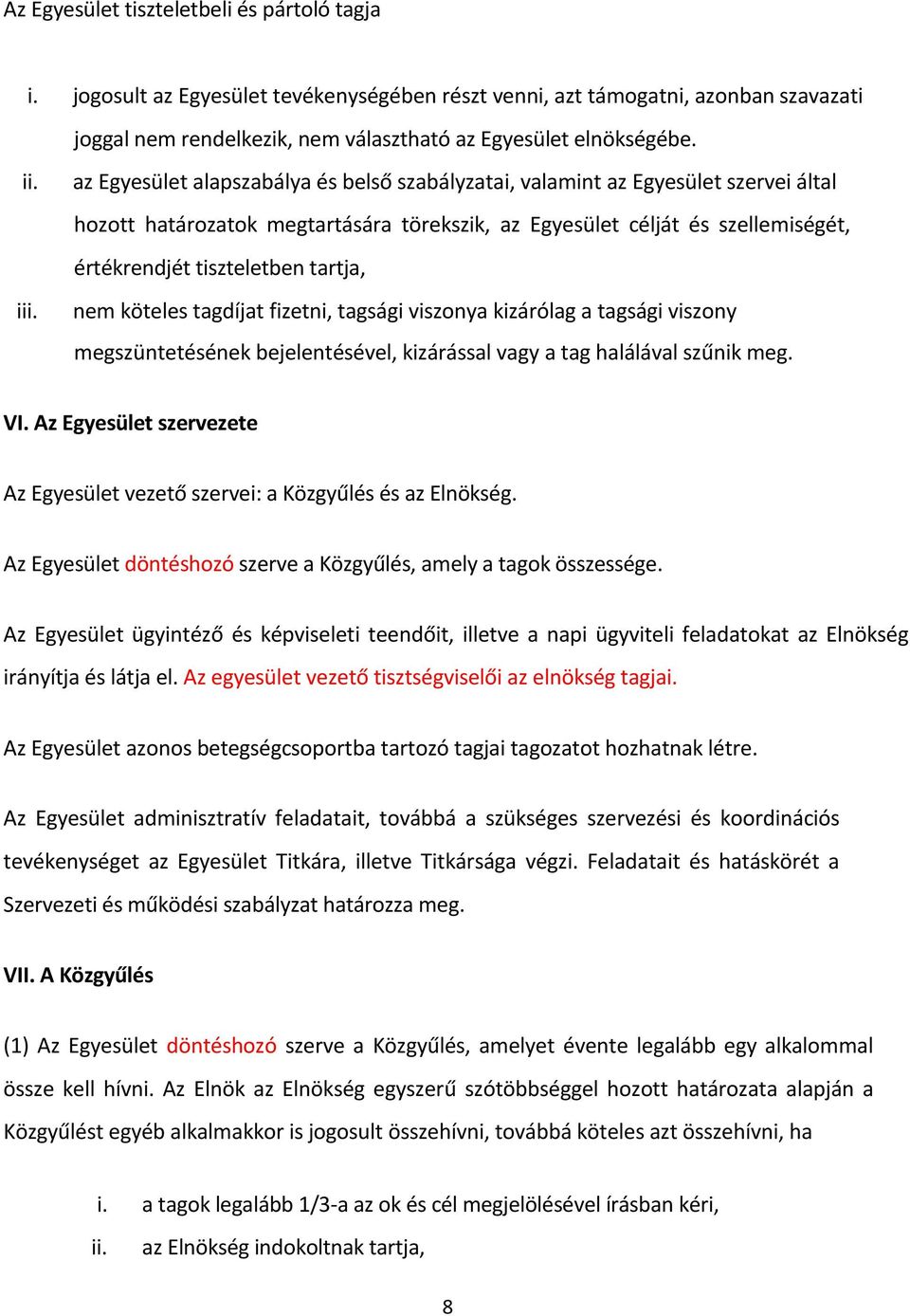 Az Egyesület tiszteletbeli és pártoló tagja

i. jogosult az Egyesület tevékenységében részt venni, azt támogatni, azonban szavazati joggal nem rendelkezik, nem választható az Egyesület elnökségébe.
ii. az Egyesület alapszabálya és belső szabályzatai, valamint az Egyesület szervei által hozott határozatok megtartására törekszik, az Egyesület célját és szellemiségét, értékrendjét tiszteletben tartja,
iii. nem köteles tagdíjat fizetni, tagsági viszonya kizárólag a tagsági viszony megszüntetésének bejelentésével, kizárással vagy a tag halálával szűnik meg.

VI. Az Egyesület szervezete

Az Egyesület vezető szervei: a Közgyűlés és az Elnökség.

Az Egyesület döntéshozó szerve a Közgyűlés, amely a tagok összessége.

Az Egyesület ügyintéző és képviseleti teendőit, illetve a napi ügyviteli feladatokat az Elnökség irányítja és látja el. Az egyesület vezető tisztségviselői az elnökség tagjai.

Az Egyesület azonos betegségcsoportba tartozó tagjai tagozatot hozhatnak létre.

Az Egyesület adminisztratív feladatait, továbbá a szükséges szervezési és koordinációs tevékenységet az Egyesület Titkára, illetve Titkársága végzi. Feladatait és hatáskörét a Szervezeti és működési szabályzat határozza meg.

VII. A Közgyűlés

(1) Az Egyesület döntéshozó szerve a Közgyűlés, amelyet évente legalább egy alkalommal össze kell hívni. Az Elnök az Elnökség egyszerű szótöbbséggel hozott határozata alapján a Közgyűlést egyéb alkalmakkor is jogosult összehívni, továbbá köteles azt összehívni, ha

i. a tagok legalább 1/3-a az ok és cél megjelölésével írásban kéri,
ii. az Elnökség indokoltnak tartja,

8